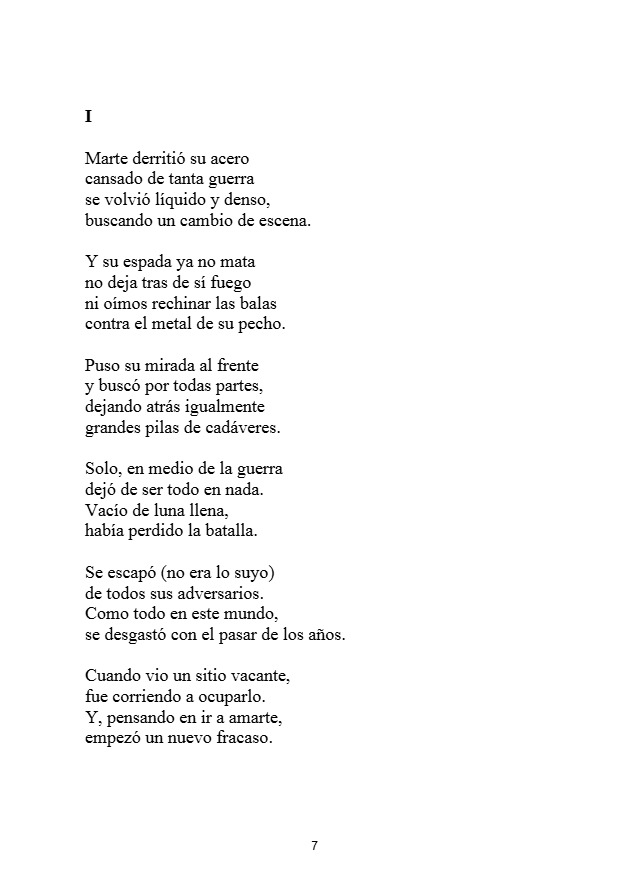 I

Marte derritió su acero
cansado de tanta guerra
se volvió líquido y denso,
buscando un cambio de escena.

Y su espada ya no mata
no deja tras de sí fuego
ni oímos rechinar las balas
contra el metal de su pecho.

Puso su mirada al frente
y buscó por todas partes,
dejando atrás igualmente
grandes pilas de cadáveres.

Solo, en medio de la guerra
dejó de ser todo en nada.
Vacío de luna llena,
había perdido la batalla.

Se escapó (no era lo suyo)
de todos sus adversarios.
Como todo en este mundo,
se desgastó con el pasar de los años.

Cuando vio un sitio vacante,
fue corriendo a ocuparlo.
Y, pensando en ir a amarte,
empezó un nuevo fracaso.

7